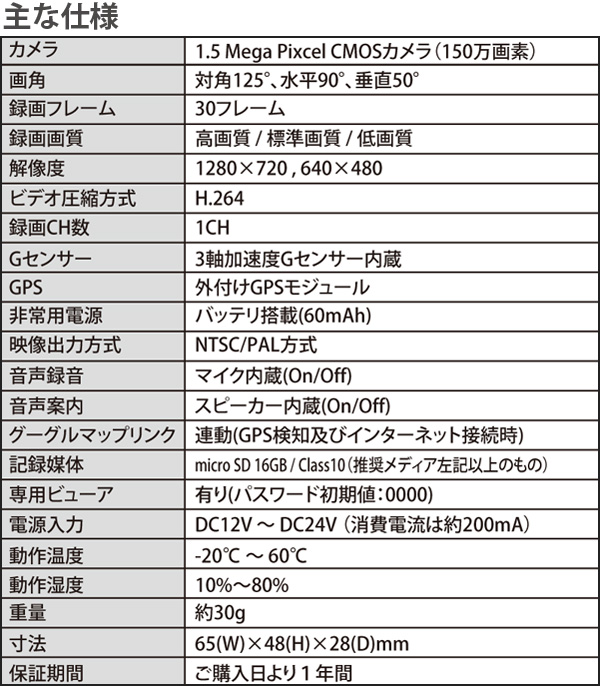 主な仕様

| | |
|---|---|
| カメラ | 1.5 Mega Pixcel CMOSカメラ（150万画素） |
| 画角 | 対角125°、水平90°、垂直50° |
| 録画フレーム | 30フレーム |
| 録画画質 | 高画質 / 標準画質 / 低画質 |
| 解像度 | 1280×720 , 640×480 |
| ビデオ圧縮方式 | H.264 |
| 録画CH数 | 1CH |
| Gセンサー | 3軸加速度Gセンサー内蔵 |
| GPS | 外付けGPSモジュール |
| 非常用電源 | バッテリ搭載(60mAh) |
| 映像出力方式 | NTSC/PAL方式 |
| 音声録音 | マイク内蔵(On/Off) |
| 音声案内 | スピーカー内蔵(On/Off) |
| グーグルマップリンク | 連動(GPS検知及びインターネット接続時) |
| 記録媒体 | micro SD 16GB / Class10（推奨メディア左記以上のもの） |
| 専用ビューア | 有り(パスワード初期値：0000) |
| 電源入力 | DC12V ～ DC24V（消費電流は約200mA） |
| 動作温度 | -20℃ ～ 60℃ |
| 動作湿度 | 10%～80% |
| 重量 | 約30g |
| 寸法 | 65(W)×48(H)×28(D)mm |
| 保証期間 | ご購入日より１年間 |